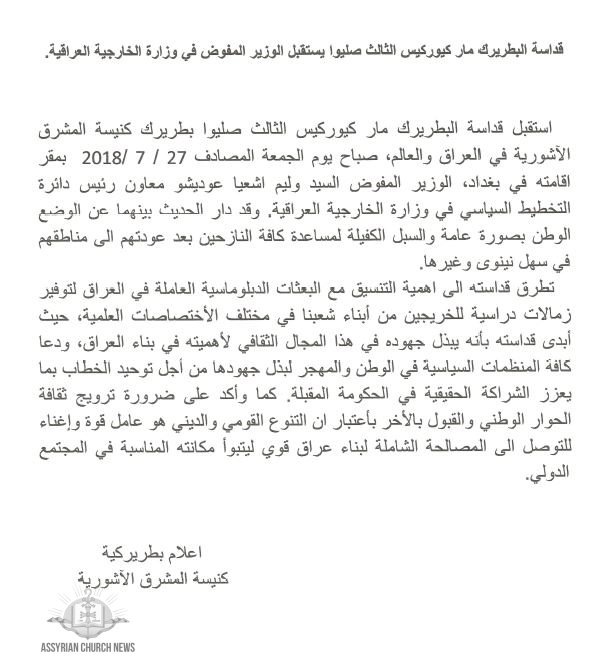 قداسة البطريرك مار كيوركيس الثالث صليوا يستقبل الوزير المفوض في وزارة الخارجية العراقية.

استقبل قداسة البطريرك مار كيوركيس الثالث صليوا بطريرك كنيسة المشرق الآشورية في العراق والعالم، صباح يوم الجمعة المصادف 27 / 7 /2018 بمقر اقامته في بغداد، الوزير المفوض السيد وليم اشعيا عوديشو معاون رئيس دائرة التخطيط السياسي في وزارة الخارجية العراقية. وقد دار الحديث بينهما عن الوضع الوطن بصورة عامة والسبل الكفيلة لمساعدة كافة النازحين بعد عودتهم الى مناطقهم في سهل نينوى وغيرها.

تطرق قداسته الى اهمية التنسيق مع البعثات الدبلوماسية العاملة في العراق لتوفير زمالات دراسية للخريجين من أبناء شعبنا في مختلف الأختصاصات العلمية، حيث أبدى قداسته بأنه يبذل جهوده في هذا المجال الثقافي لأهميته في بناء العراق، ودعا كافة المنظمات السياسية في الوطن والمهجر لبذل جهودها من أجل توحيد الخطاب بما يعزز الشراكة الحقيقية في الحكومة المقبلة. كما وأكد على ضرورة ترويج ثقافة الحوار الوطني والقبول بالأخر بأعتبار ان التنوع القومي والديني هو عامل قوة وإغناء للتوصل الى المصالحة الشاملة لبناء عراق قوي ليتبوأ مكانته المناسبة في المجتمع الدولي.

اعلام بطريركية
كنيسة المشرق الآشورية

ASSYRIAN CHURCH NEWS